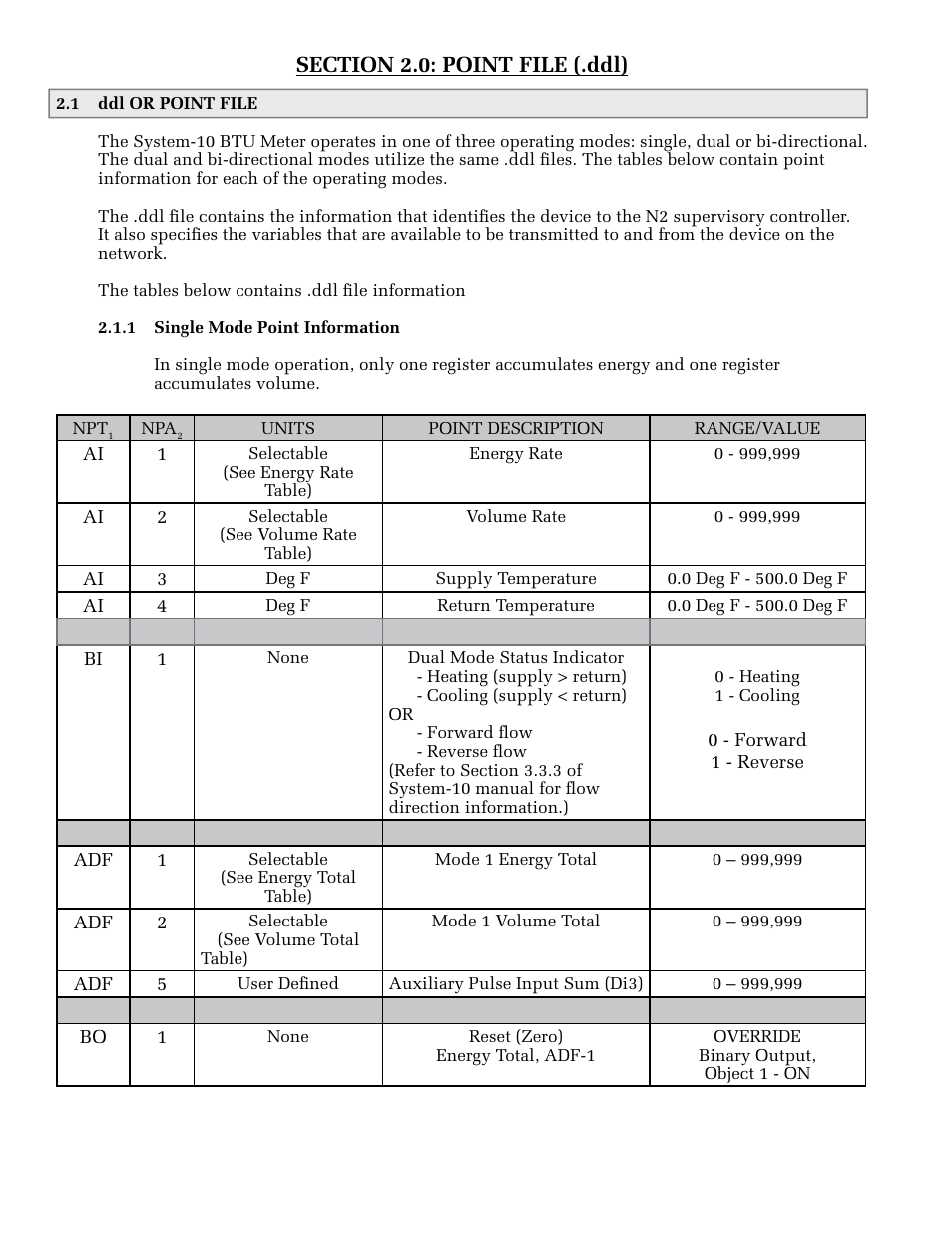 SECTION 2.0: POINT FILE (.ddl)

2.1 ddl OR POINT FILE

The System-10 BTU Meter operates in one of three operating modes: single, dual or bi-directional. The dual and bi-directional modes utilize the same .ddl files. The tables below contain point information for each of the operating modes.

The .ddl file contains the information that identifies the device to the N2 supervisory controller. It also specifies the variables that are available to be transmitted to and from the device on the network.

The tables below contains .ddl file information

2.1.1 Single Mode Point Information

In single mode operation, only one register accumulates energy and one register accumulates volume.

| NPT$_1$ | NPA$_2$ | UNITS | POINT DESCRIPTION | RANGE/VALUE |
|---|---|---|---|---|
| AI | 1 | Selectable (See Energy Rate Table) | Energy Rate | 0 - 999,999 |
| AI | 2 | Selectable (See Volume Rate Table) | Volume Rate | 0 - 999,999 |
| AI | 3 | Deg F | Supply Temperature | 0.0 Deg F - 500.0 Deg F |
| AI | 4 | Deg F | Return Temperature | 0.0 Deg F - 500.0 Deg F |
| | | | | |
| BI | 1 | None | Dual Mode Status Indicator - Heating (supply > return) - Cooling (supply < return) OR - Forward flow - Reverse flow (Refer to Section 3.3.3 of System-10 manual for flow direction information.) | 0 - Heating 1 - Cooling 0 - Forward 1 - Reverse |
| | | | | |
| ADF | 1 | Selectable (See Energy Total Table) | Mode 1 Energy Total | 0 – 999,999 |
| ADF | 2 | Selectable (See Volume Total Table) | Mode 1 Volume Total | 0 – 999,999 |
| ADF | 5 | User Defined | Auxiliary Pulse Input Sum (Di3) | 0 – 999,999 |
| | | | | |
| BO | 1 | None | Reset (Zero) Energy Total, ADF-1 | OVERRIDE Binary Output, Object 1 - ON |